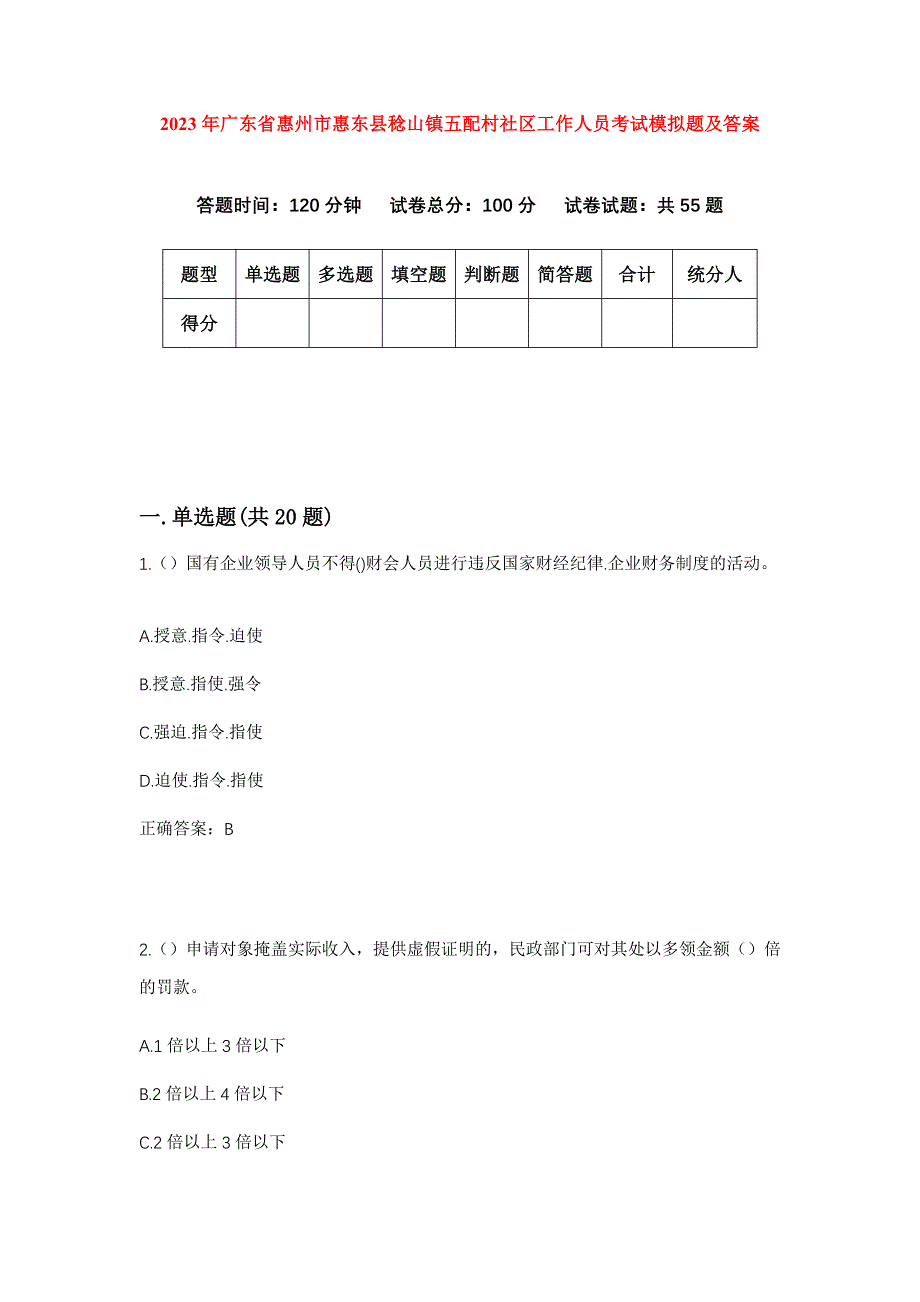 2023年广东省惠州市惠东县稔山镇五配村社区工作人员考试模拟题及答案

答题时间：120分钟　试卷总分：100分　试卷试题：共55题

| 题型 | 单选题 | 多选题 | 填空题 | 判断题 | 简答题 | 合计 | 统分人 |
|---|---|---|---|---|---|---|---|
| 得分 | | | | | | | |

一.单选题(共20题)

1.（）国有企业领导人员不得()财会人员进行违反国家财经纪律.企业财务制度的活动。

A.授意.指令.迫使

B.授意.指使.强令

C.强迫.指令.指使

D.迫使.指令.指使

正确答案：B

2.（）申请对象掩盖实际收入，提供虚假证明的，民政部门可对其处以多领金额（）倍的罚款。

A.1倍以上3倍以下

B.2倍以上4倍以下

C.2倍以上3倍以下